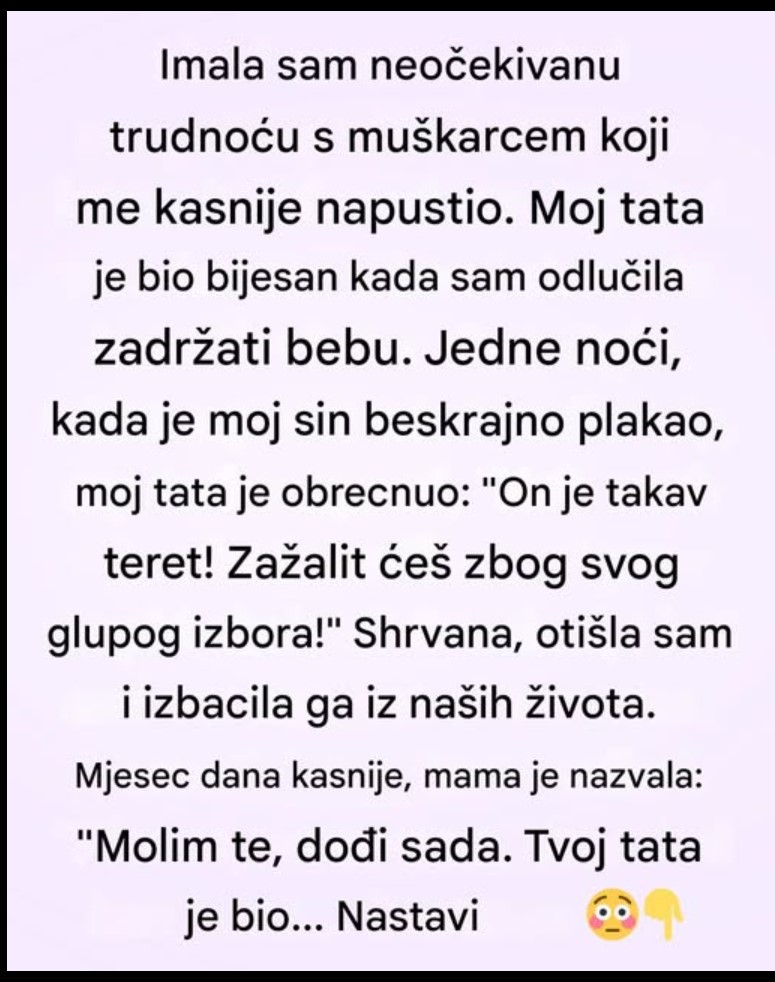 Imala sam neočekivanu trudnoću s muškarcem koji me kasnije napustio. Moj tata je bio bijesan kada sam odlučila zadržati bebu. Jedne noći, kada je moj sin beskrajno plakao, moj tata je obrecnuo: "On je takav teret! Zažalit ćeš zbog svog glupog izbora!" Shrvana, otišla sam i izbacila ga iz naših života.

Mjesec dana kasnije, mama je nazvala: "Molim te, dođi sada. Tvoj tata je bio... Nastavi 😳👇